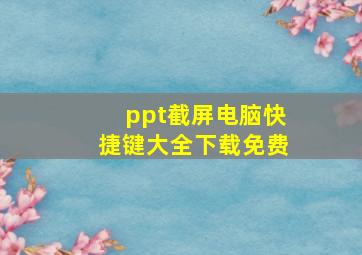 ppt截屏电脑快捷键大全下载免费